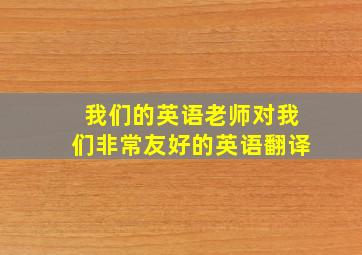 我们的英语老师对我们非常友好的英语翻译